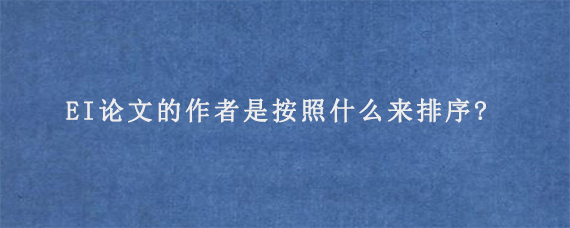 EI论文的作者是按照什么来排序?